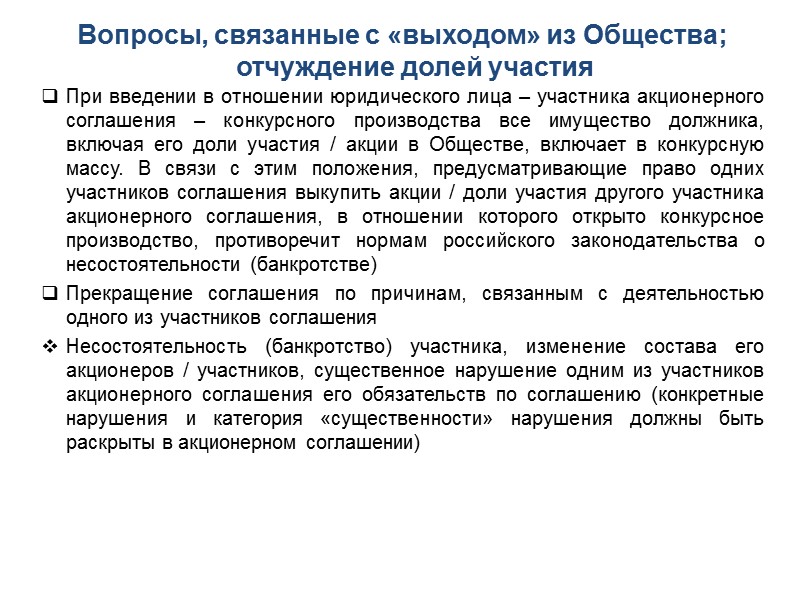 Вопросы, связанные с «выходом» из Общества; отчуждение долей участия

❑ При введении в отношении юридического лица – участника акционерного соглашения – конкурсного производства все имущество должника, включая его доли участия / акции в Обществе, включает в конкурсную массу. В связи с этим положения, предусматривающие право одних участников соглашения выкупить акции / доли участия другого участника акционерного соглашения, в отношении которого открыто конкурсное производство, противоречит нормам российского законодательства о несостоятельности (банкротстве)

❑ Прекращение соглашения по причинам, связанным с деятельностью одного из участников соглашения

❖ Несостоятельность (банкротство) участника, изменение состава его акционеров / участников, существенное нарушение одним из участников акционерного соглашения его обязательств по соглашению (конкретные нарушения и категория «существенности» нарушения должны быть раскрыты в акционерном соглашении)